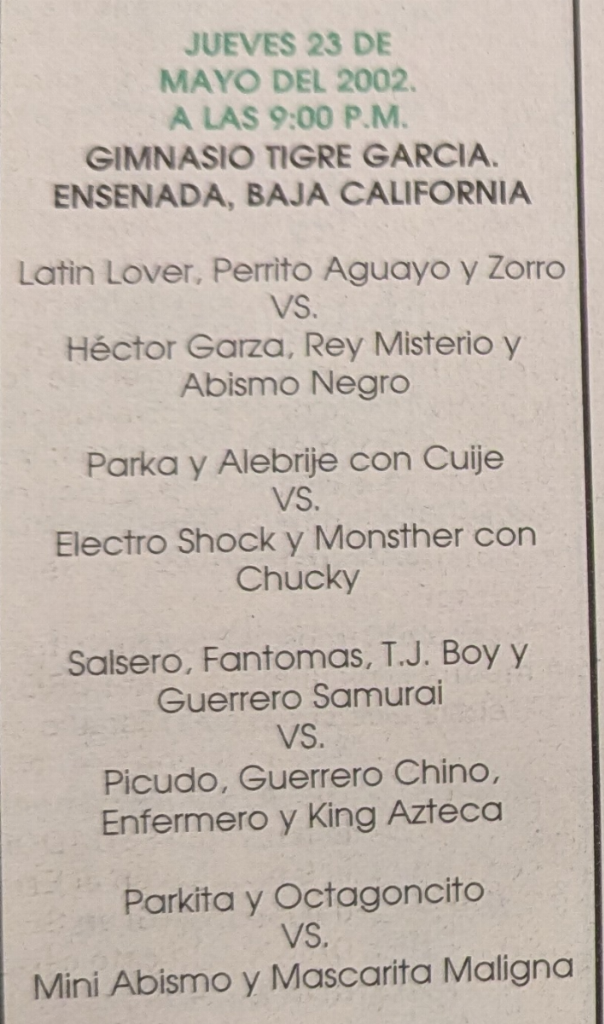 JUEVES 23 DE
MAYO DEL 2002.
A LAS 9:00 P.M.
GIMNASIO TIGRE GARCIA.
ENSENADA, BAJA CALIFORNIA

Latin Lover, Perrito Aguayo y Zorro
VS.
Héctor Garza, Rey Misterio y
Abismo Negro

Parka y Alebrije con Cuije
VS.
Electro Shock y Monsther con
Chucky

Salsero, Fantomas, T.J. Boy y
Guerrero Samurai
VS.
Picudo, Guerrero Chino,
Enfermero y King Azteca

Parkita y Octagoncito
VS.
Mini Abismo y Mascarita Maligna